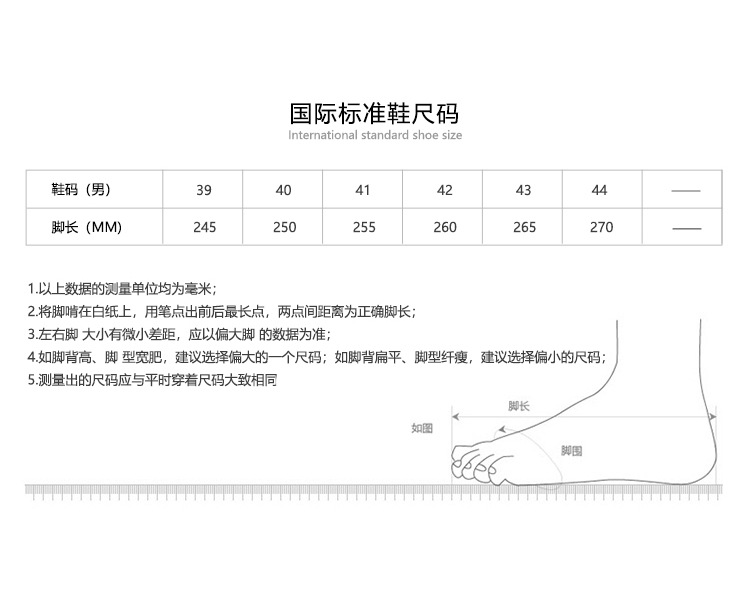 国际标准鞋尺码
International standard shoe size

| 鞋码（男） | 39 | 40 | 41 | 42 | 43 | 44 | —— |
|---|---|---|---|---|---|---|---|
| 脚长（MM） | 245 | 250 | 255 | 260 | 265 | 270 | —— |

1.以上数据的测量单位均为毫米；
2.将脚啃在白纸上，用笔点出前后最长点，两点间距离为正确脚长；
3.左右脚 大小有微小差距，应以偏大脚 的数据为准；
4.如脚背高、脚 型宽肥，建议选择偏大的一个尺码；如脚背扁平、脚型纤瘦，建议选择偏小的尺码；
5.测量出的尺码应与平时穿着尺码大致相同

脚长
如图
脚围